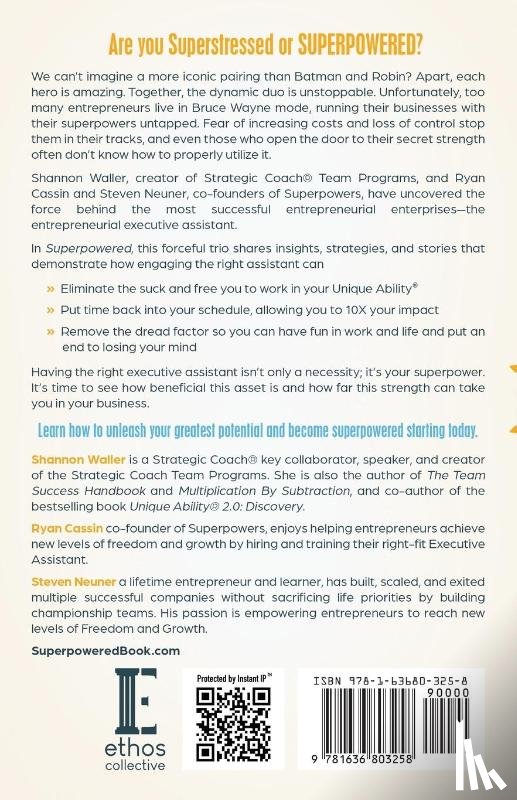 Are you Superstressed or SUPERPOWERED?

We can't imagine a more iconic pairing than Batman and Robin? Apart, each hero is amazing. Together, the dynamic duo is unstoppable. Unfortunately, too many entrepreneurs live in Bruce Wayne mode, running their businesses with their superpowers untapped. Fear of increasing costs and loss of control stop them in their tracks, and even those who open the door to their secret strength often don't know how to properly utilize it.

Shannon Waller, creator of Strategic Coach® Team Programs, and Ryan Cassin and Steven Neuner, co-founders of Superpowers, have uncovered the force behind the most successful entrepreneurial enterprises—the entrepreneurial executive assistant.

In Superpowered, this forceful trio shares insights, strategies, and stories that demonstrate how engaging the right assistant can

» Eliminate the suck and free you to work in your Unique Ability®

» Put time back into your schedule, allowing you to 10X your impact

» Remove the dread factor so you can have fun in work and life and put an end to losing your mind

Having the right executive assistant isn't only a necessity; it's your superpower. It's time to see how beneficial this asset is and how far this strength can take you in your business.

Learn how to unleash your greatest potential and become superpowered starting today.

Shannon Waller is a Strategic Coach® key collaborator, speaker, and creator of the Strategic Coach Team Programs. She is also the author of The Team Success Handbook and Multiplication By Subtraction, and co-author of the bestselling book Unique Ability® 2.0: Discovery.

Ryan Cassin co-founder of Superpowers, enjoys helping entrepreneurs achieve new levels of freedom and growth by hiring and training their right-fit Executive Assistant.

Steven Neuner a lifetime entrepreneur and learner, has built, scaled, and exited multiple successful companies without sacrificing life priorities by building championship teams. His passion is empowering entrepreneurs to reach new levels of Freedom and Growth.

SuperpoweredBook.com

ethos collective

Protected by Instant IP™

ISBN 978-1-63680-325-8

90000

9 781636 803258